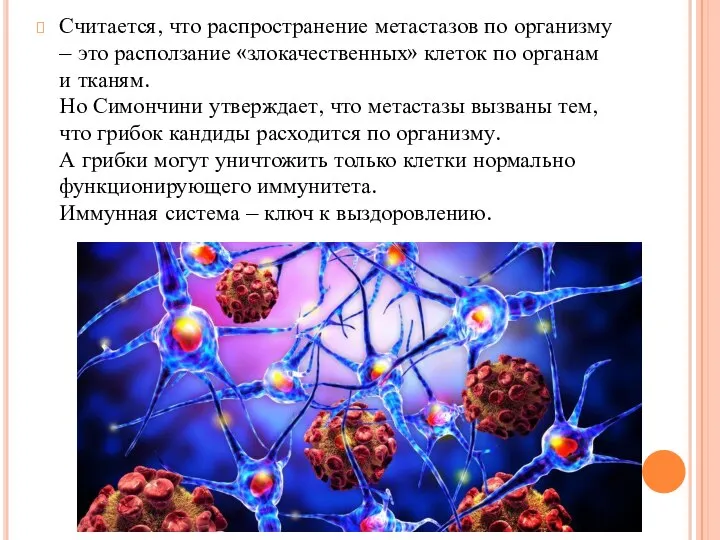 Считается, что распространение метастазов по организму – это расползание «злокачественных» клеток по органам и тканям.
Но Симончини утверждает, что метастазы вызваны тем, что грибок кандиды расходится по организму.
А грибки могут уничтожить только клетки нормально функционирующего иммунитета.
Иммунная система – ключ к выздоровлению.